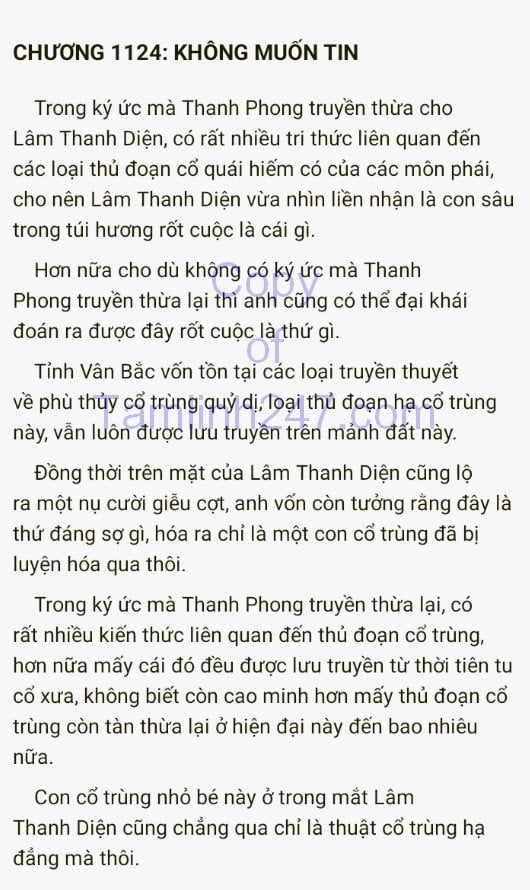 CHƯƠNG 1124: KHÔNG MUỐN TIN

Trong ký ức mà Thanh Phong truyền thừa cho Lâm Thanh Diện, có rất nhiều tri thức liên quan đến các loại thủ đoạn cổ quái hiếm có của các môn phái, cho nên Lâm Thanh Diện vừa nhìn liền nhận là con sâu trong túi hương rốt cuộc là cái gì.

Hơn nữa cho dù không có ký ức mà Thanh Phong truyền thừa lại thì anh cũng có thể đại khái đoán ra được đây rốt cuộc là thứ gì.

Tỉnh Vân Bắc vốn tồn tại các loại truyền thuyết về phù thủy cổ trùng quỷ dị, loại thủ đoạn hạ cổ trùng này, vẫn luôn được lưu truyền trên mảnh đất này.

Đồng thời trên mặt của Lâm Thanh Diện cũng lộ ra một nụ cười giễu cợt, anh vốn còn tưởng rằng đây là thứ đáng sợ gì, hóa ra chỉ là một con cổ trùng đã bị luyện hóa qua thôi.

Trong ký ức mà Thanh Phong truyền thừa lại, có rất nhiều kiến thức liên quan đến thủ đoạn cổ trùng, hơn nữa mấy cái đó đều được lưu truyền từ thời tiên tu cổ xưa, không biết còn cao minh hơn mấy thủ đoạn cổ trùng còn tàn thừa lại ở hiện đại này đến bao nhiêu nữa.

Con cổ trùng nhỏ bé này ở trong mắt Lâm Thanh Diện cũng chẳng qua chỉ là thuật cổ trùng hạ đẳng mà thôi.

Copy of Tamlinh247.com